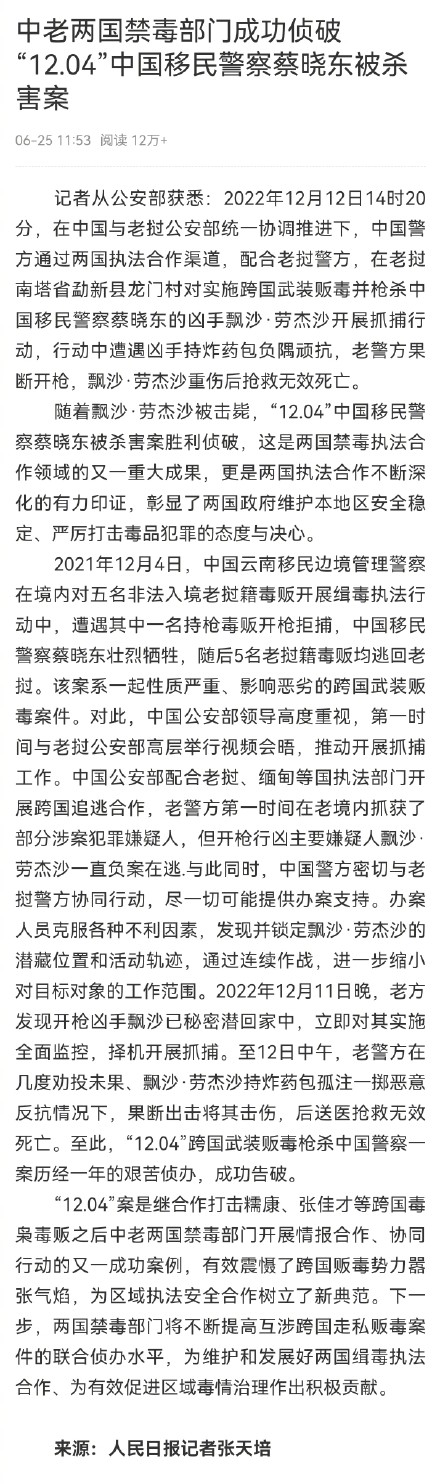 中老两国禁毒部门成功侦破“12.04”中国移民警察蔡晓东被杀害案

06-25 11:53 阅读 12万+

记者从公安部获悉：2022年12月12日14时20分，在中国与老挝公安部统一协调推进下，中国警方通过两国执法合作渠道，配合老挝警方，在老挝南塔省勐新县龙门村对实施跨国武装贩毒并枪杀中国移民警察蔡晓东的凶手飘沙·劳杰沙开展抓捕行动，行动中遭遇凶手持炸药包负隅顽抗，老警方果断开枪，飘沙·劳杰沙重伤后抢救无效死亡。

随着飘沙·劳杰沙被击毙，“12.04”中国移民警察蔡晓东被杀害案胜利侦破，这是两国禁毒执法合作领域的又一重大成果，更是两国执法合作不断深化的有力印证，彰显了两国政府维护本地区安全稳定、严厉打击毒品犯罪的态度与决心。

2021年12月4日，中国云南移民边境管理警察在境内对五名非法入境老挝籍毒贩开展缉毒执法行动中，遭遇其中一名持枪毒贩开枪拒捕，中国移民警察蔡晓东壮烈牺牲，随后5名老挝籍毒贩均逃回老挝。该案系一起性质严重、影响恶劣的跨国武装贩毒案件。对此，中国公安部领导高度重视，第一时间与老挝公安部高层举行视频会晤，推动开展抓捕工作。中国公安部配合老挝、缅甸等国执法部门开展跨国追逃合作，老警方第一时间在老境内抓获了部分涉案犯罪嫌疑人，但开枪行凶主要嫌疑人飘沙·劳杰沙一直负案在逃.与此同时，中国警方密切与老挝警方协同行动，尽一切可能提供办案支持。办案人员克服各种不利因素，发现并锁定飘沙·劳杰沙的潜藏位置和活动轨迹，通过连续作战，进一步缩小对目标对象的工作范围。2022年12月11日晚，老方发现开枪凶手飘沙已秘密潜回家中，立即对其实施全面监控，择机开展抓捕。至12日中午，老警方在几度劝投未果、飘沙·劳杰沙持炸药包孤注一掷恶意反抗情况下，果断出击将其击伤，后送医抢救无效死亡。至此，“12.04”跨国武装贩毒枪杀中国警察一案历经一年的艰苦侦办，成功告破。

“12.04”案是继合作打击糯康、张佳才等跨国毒枭毒贩之后中老两国禁毒部门开展情报合作、协同行动的又一成功案例，有效震慑了跨国贩毒势力嚣张气焰，为区域执法安全合作树立了新典范。下一步，两国禁毒部门将不断提高互涉跨国走私贩毒案件的联合侦办水平，为维护和发展好两国缉毒执法合作、为有效促进区域毒情治理作出积极贡献。

来源：人民日报记者张天培